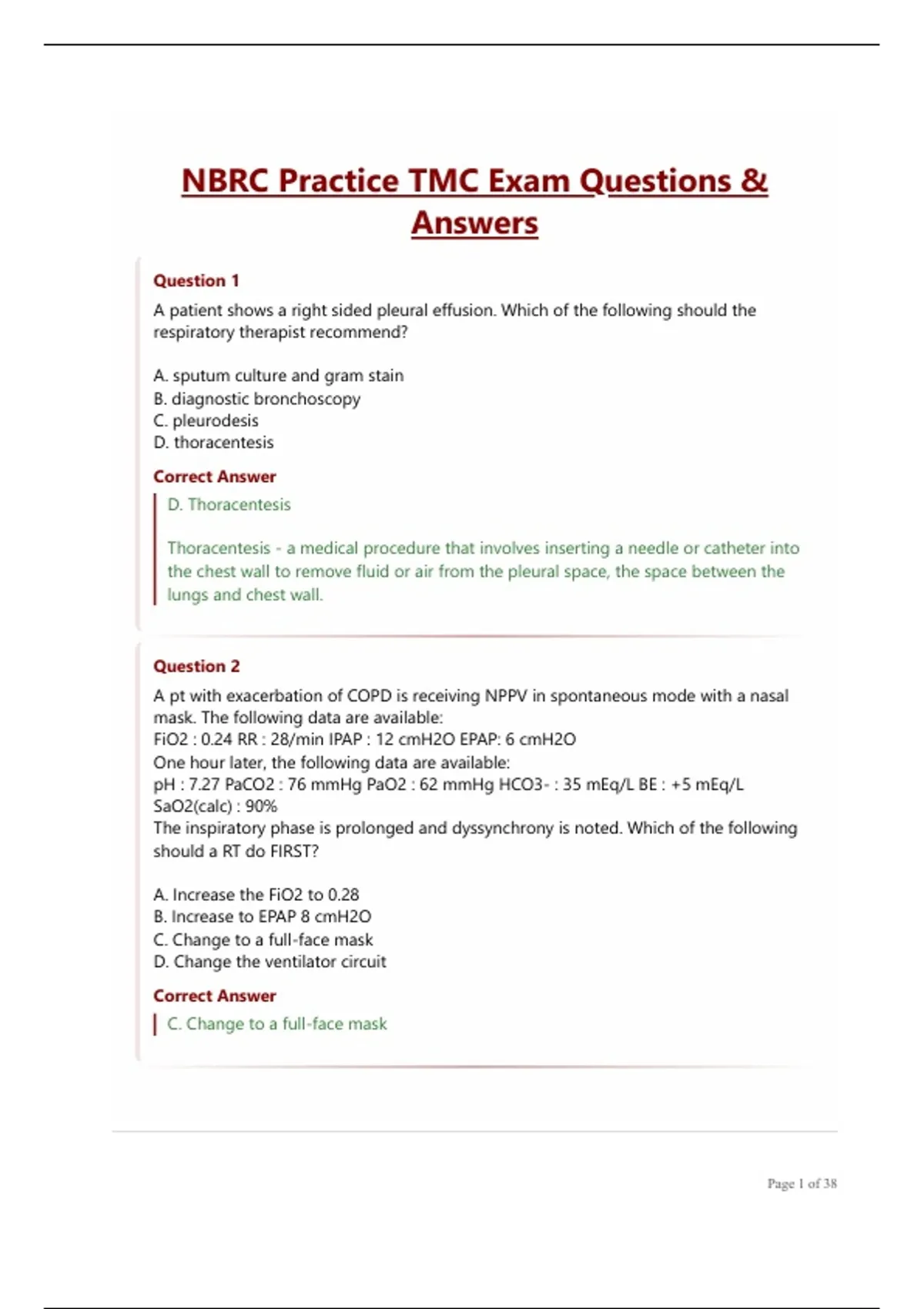 NBRC Practice TMC Exam Questions & Answers

Question 1

A patient shows a right sided pleural effusion. Which of the following should the respiratory therapist recommend?

A. sputum culture and gram stain
B. diagnostic bronchoscopy
C. pleurodesis
D. thoracentesis

Correct Answer

D. Thoracentesis

Thoracentesis - a medical procedure that involves inserting a needle or catheter into the chest wall to remove fluid or air from the pleural space, the space between the lungs and chest wall.

Question 2

A pt with exacerbation of COPD is receiving NPPV in spontaneous mode with a nasal mask. The following data are available:
FiO2 : 0.24 RR : 28/min IPAP : 12 cmH2O EPAP: 6 cmH2O
One hour later, the following data are available:
pH : 7.27 PaCO2 : 76 mmHg PaO2 : 62 mmHg HCO3- : 35 mEq/L BE : +5 mEq/L
SaO2(calc) : 90%
The inspiratory phase is prolonged and dyssynchrony is noted. Which of the following should a RT do FIRST?

A. Increase the FiO2 to 0.28
B. Increase to EPAP 8 cmH2O
C. Change to a full-face mask
D. Change the ventilator circuit

Correct Answer

C. Change to a full-face mask

Page 1 of 38